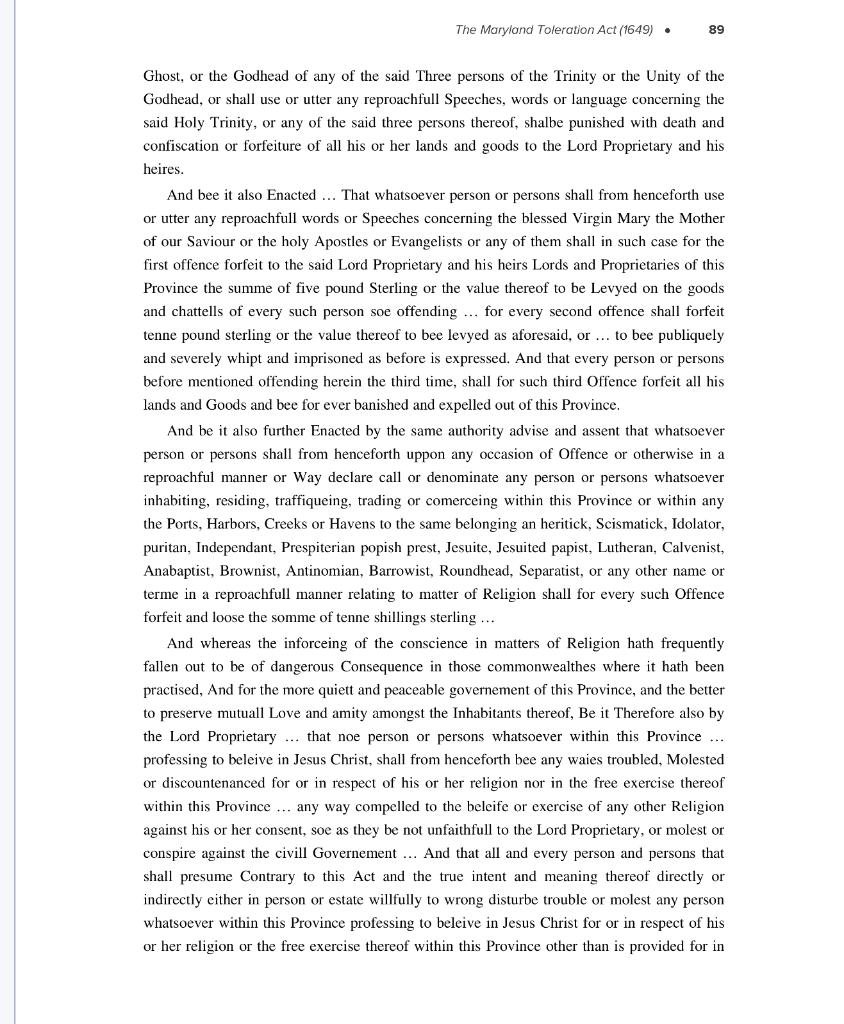 The Maryland Toleration Act (1649) • 89

Ghost, or the Godhead of any of the said Three persons of the Trinity or the Unity of the Godhead, or shall use or utter any reproachfull Speeches, words or language concerning the said Holy Trinity, or any of the said three persons thereof, shalbe punished with death and confiscation or forfeiture of all his or her lands and goods to the Lord Proprietary and his heires.

And bee it also Enacted … That whatsoever person or persons shall from henceforth use or utter any reproachfull words or Speeches concerning the blessed Virgin Mary the Mother of our Saviour or the holy Apostles or Evangelists or any of them shall in such case for the first offence forfeit to the said Lord Proprietary and his heirs Lords and Proprietaries of this Province the summe of five pound Sterling or the value thereof to be Levyed on the goods and chattells of every such person soe offending … for every second offence shall forfeit tenne pound sterling or the value thereof to bee levyed as aforesaid, or … to bee publiquely and severely whipt and imprisoned as before is expressed. And that every person or persons before mentioned offending herein the third time, shall for such third Offence forfeit all his lands and Goods and bee for ever banished and expelled out of this Province.

And be it also further Enacted by the same authority advise and assent that whatsoever person or persons shall from henceforth uppon any occasion of Offence or otherwise in a reproachful manner or Way declare call or denominate any person or persons whatsoever inhabiting, residing, traffiqueing, trading or comerceing within this Province or within any the Ports, Harbors, Creeks or Havens to the same belonging an heritick, Scismatick, Idolator, puritan, Independant, Prespiterian popish prest, Jesuite, Jesuited papist, Lutheran, Calvenist, Anabaptist, Brownist, Antinomian, Barrowist, Roundhead, Separatist, or any other name or terme in a reproachfull manner relating to matter of Religion shall for every such Offence forfeit and loose the somme of tenne shillings sterling …

And whereas the inforceing of the conscience in matters of Religion hath frequently fallen out to be of dangerous Consequence in those commonwealthes where it hath been practised, And for the more quiett and peaceable governement of this Province, and the better to preserve mutuall Love and amity amongst the Inhabitants thereof, Be it Therefore also by the Lord Proprietary … that noe person or persons whatsoever within this Province … professing to beleive in Jesus Christ, shall from henceforth bee any waies troubled, Molested or discountenanced for or in respect of his or her religion nor in the free exercise thereof within this Province … any way compelled to the beleife or exercise of any other Religion against his or her consent, soe as they be not unfaithfull to the Lord Proprietary, or molest or conspire against the civill Governement … And that all and every person and persons that shall presume Contrary to this Act and the true intent and meaning thereof directly or indirectly either in person or estate willfully to wrong disturbe trouble or molest any person whatsoever within this Province professing to beleive in Jesus Christ for or in respect of his or her religion or the free exercise thereof within this Province other than is provided for in